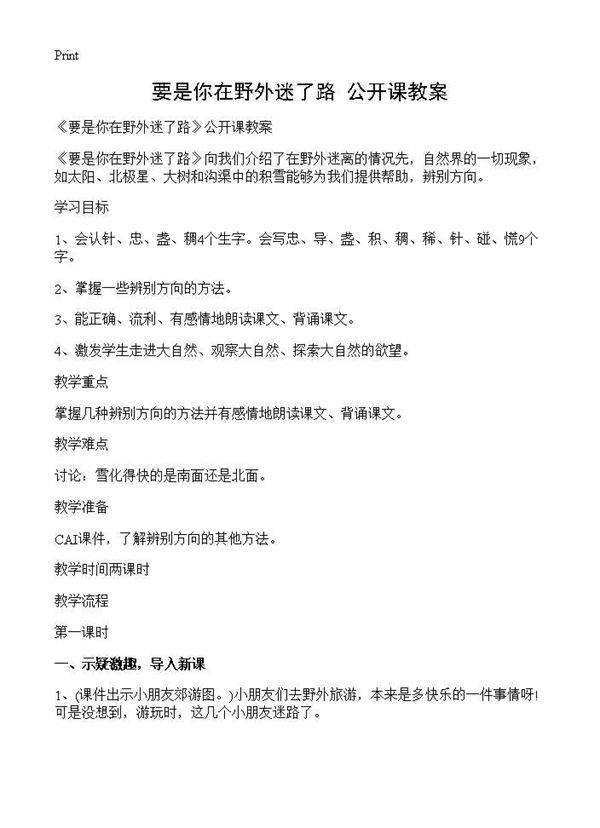 Print

要是你在野外迷了路 公开课教案

《要是你在野外迷了路》公开课教案

《要是你在野外迷了路》向我们介绍了在野外迷离的情况先，自然界的一切现象，如太阳、北极星、大树和沟渠中的积雪能够为我们提供帮助，辨别方向。

学习目标

1、会认针、忠、盏、稠4个生字。会写忠、导、盏、积、稠、稀、针、碰、慌9个字。

2、掌握一些辨别方向的方法。

3、能正确、流利、有感情地朗读课文、背诵课文。

4、激发学生走进大自然、观察大自然、探索大自然的欲望。

教学重点

掌握几种辨别方向的方法并有感情地朗读课文、背诵课文。

教学难点

讨论：雪化得快的是南面还是北面。

教学准备

CAI课件，了解辨别方向的其他方法。

教学时间两课时

教学流程

第一课时

一、示疑激趣，导入新课

1、(课件出示小朋友郊游图。)小朋友们去野外旅游，本来是多快乐的一件事情呀!可是没想到，游玩时，这几个小朋友迷路了。